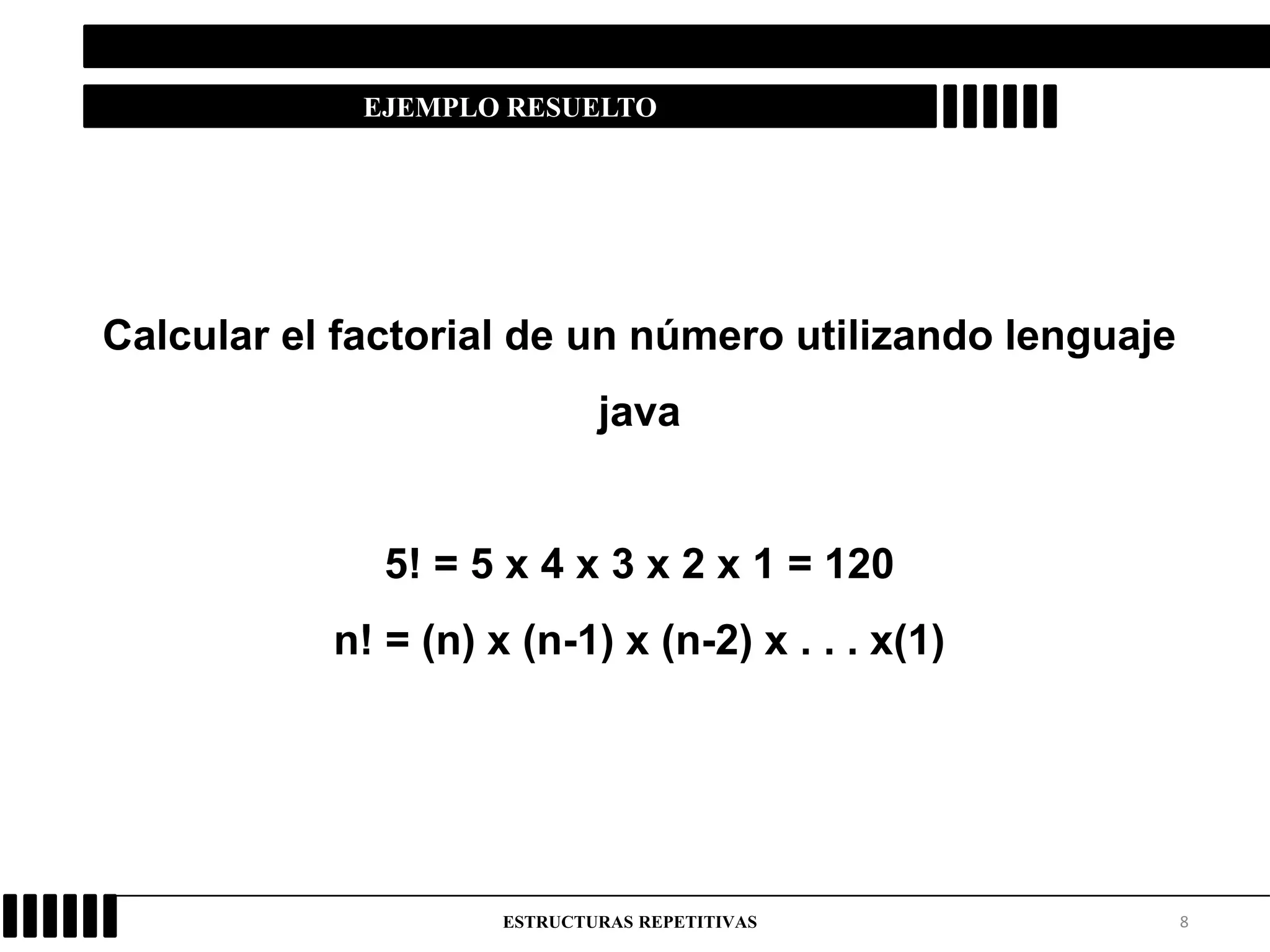 EJEMPLO RESUELTO

Calcular el factorial de un número utilizando lenguaje java

5! = 5 x 4 x 3 x 2 x 1 = 120

n! = (n) x (n-1) x (n-2) x . . . x(1)

ESTRUCTURAS REPETITIVAS

8